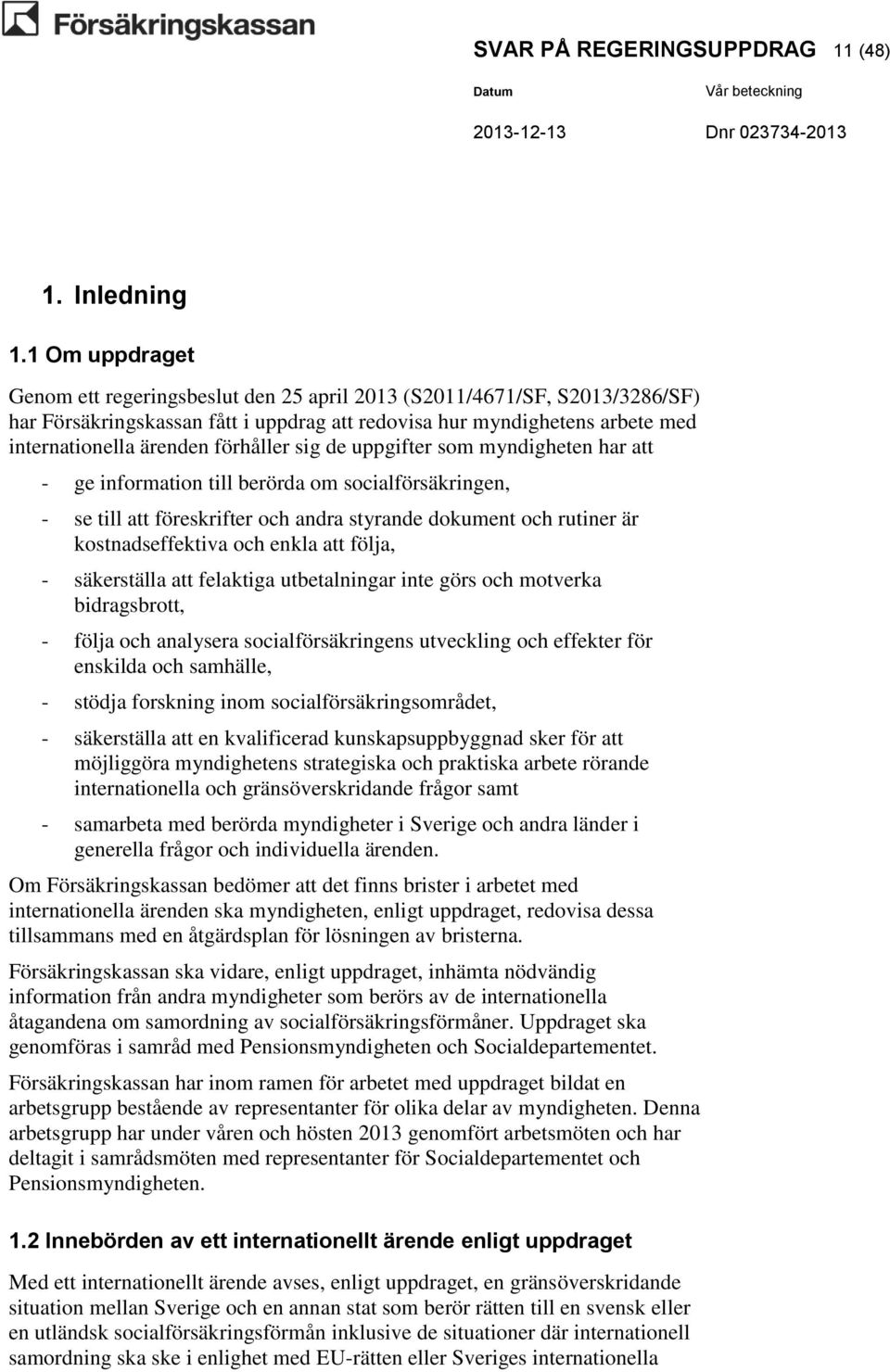 Försäkringskassan

SVAR PÅ REGERINGSUPPDRAG 11 (48)

Datum
2013-12-13

Vår beteckning
Dnr 023734-2013

1. Inledning

1.1 Om uppdraget

Genom ett regeringsbeslut den 25 april 2013 (S2011/4671/SF, S2013/3286/SF) har Försäkringskassan fått i uppdrag att redovisa hur myndighetens arbete med internationella ärenden förhåller sig de uppgifter som myndigheten har att

- ge information till berörda om socialförsäkringen,
- se till att föreskrifter och andra styrande dokument och rutiner är kostnadseffektiva och enkla att följa,
- säkerställa att felaktiga utbetalningar inte görs och motverka bidragsbrott,
- följa och analysera socialförsäkringens utveckling och effekter för enskilda och samhälle,
- stödja forskning inom socialförsäkringsområdet,
- säkerställa att en kvalificerad kunskapsuppbyggnad sker för att möjliggöra myndighetens strategiska och praktiska arbete rörande internationella och gränsöverskridande frågor samt
- samarbeta med berörda myndigheter i Sverige och andra länder i generella frågor och individuella ärenden.

Om Försäkringskassan bedömer att det finns brister i arbetet med internationella ärenden ska myndigheten, enligt uppdraget, redovisa dessa tillsammans med en åtgärdsplan för lösningen av bristerna.

Försäkringskassan ska vidare, enligt uppdraget, inhämta nödvändig information från andra myndigheter som berörs av de internationella åtagandena om samordning av socialförsäkringsförmåner. Uppdraget ska genomföras i samråd med Pensionsmyndigheten och Socialdepartementet.

Försäkringskassan har inom ramen för arbetet med uppdraget bildat en arbetsgrupp bestående av representanter för olika delar av myndigheten. Denna arbetsgrupp har under våren och hösten 2013 genomfört arbetsmöten och har deltagit i samrådsmöten med representanter för Socialdepartementet och Pensionsmyndigheten.

1.2 Innebörden av ett internationellt ärende enligt uppdraget

Med ett internationellt ärende avses, enligt uppdraget, en gränsöverskridande situation mellan Sverige och en annan stat som berör rätten till en svensk eller en utländsk socialförsäkringsförmån inklusive de situationer där internationell samordning ska ske i enlighet med EU-rätten eller Sveriges internationella